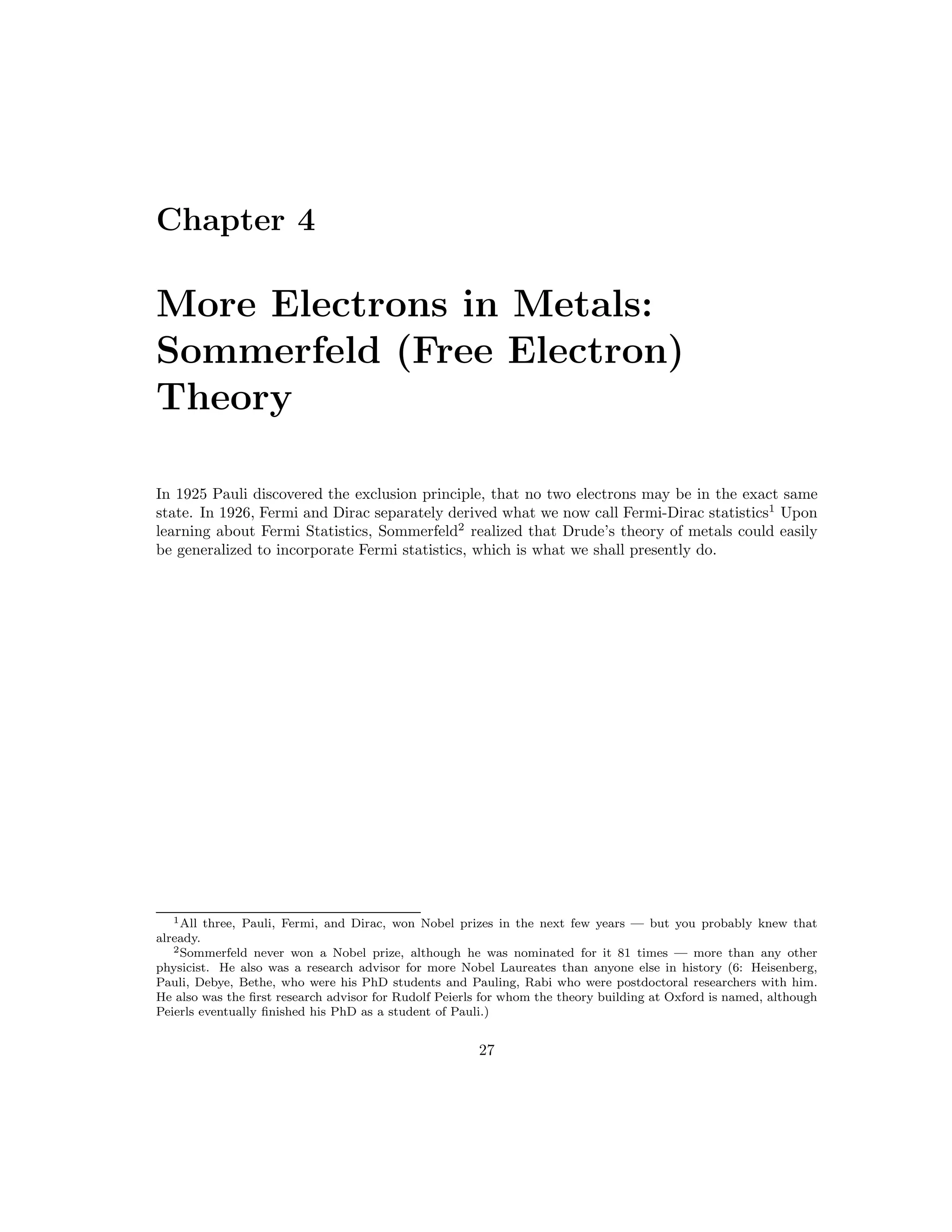 Chapter 4

More Electrons in Metals: Sommerfeld (Free Electron) Theory

In 1925 Pauli discovered the exclusion principle, that no two electrons may be in the exact same state. In 1926, Fermi and Dirac separately derived what we now call Fermi-Dirac statistics$^1$ Upon learning about Fermi Statistics, Sommerfeld$^2$ realized that Drude's theory of metals could easily be generalized to incorporate Fermi statistics, which is what we shall presently do.

$^1$All three, Pauli, Fermi, and Dirac, won Nobel prizes in the next few years — but you probably knew that already.

$^2$Sommerfeld never won a Nobel prize, although he was nominated for it 81 times — more than any other physicist. He also was a research advisor for more Nobel Laureates than anyone else in history (6: Heisenberg, Pauli, Debye, Bethe, who were his PhD students and Pauling, Rabi who were postdoctoral researchers with him. He also was the first research advisor for Rudolf Peierls for whom the theory building at Oxford is named, although Peierls eventually finished his PhD as a student of Pauli.)

27